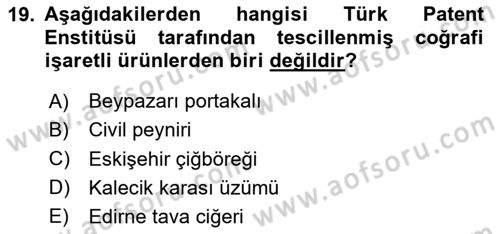 19. Aşağıdakilerden hangisi Türk Patent Enstitüsü tarafından tescillenmiş coğrafi işaretli ürünlerden biri değildir?

A) Beypazarı portakalı
B) Civil peyniri
C) Eskişehir çiğböreği
D) Kalecik karası üzümü
E) Edirne tava ciğeri

www.aofsoru.com